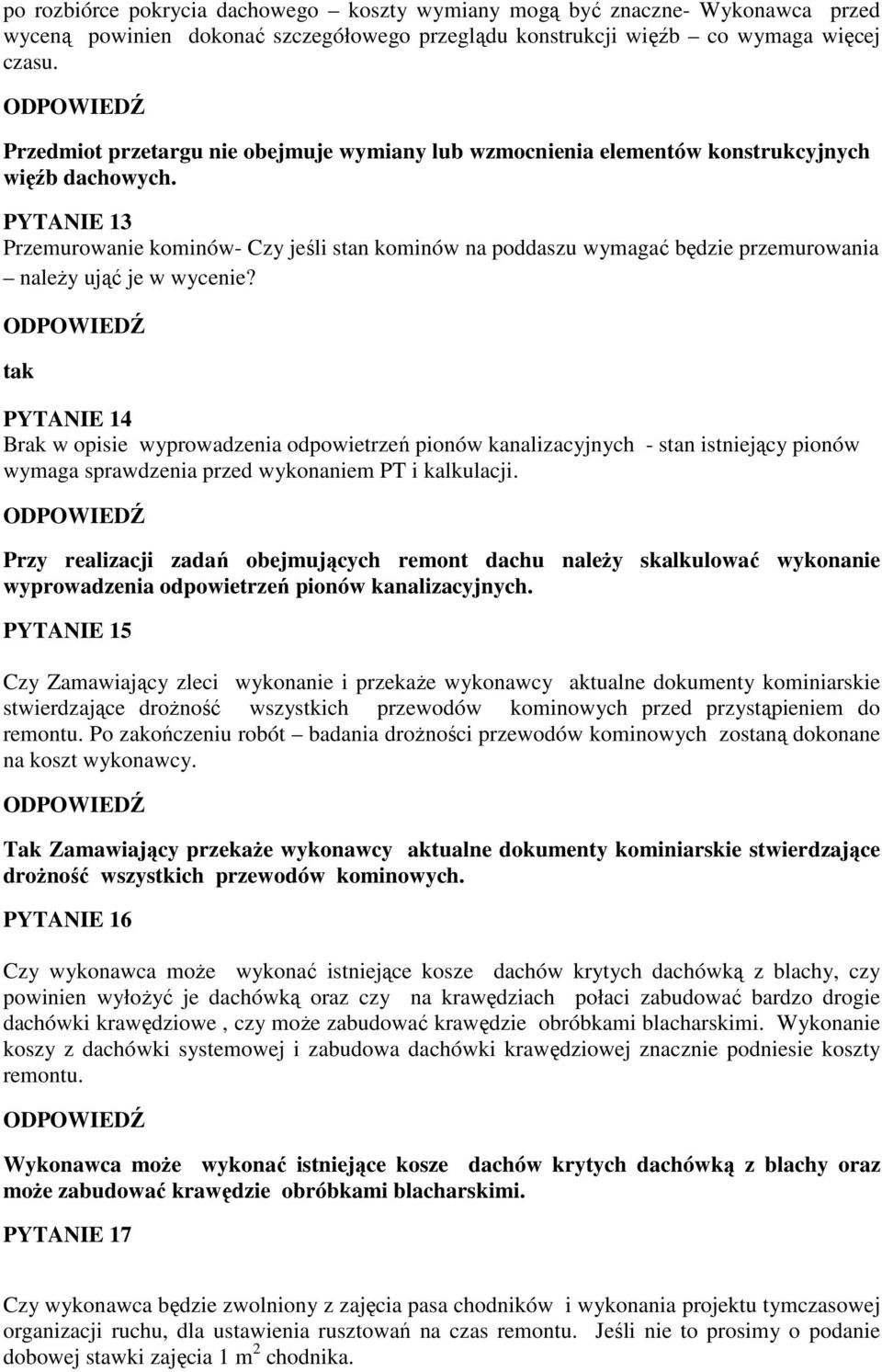 po rozbiórce pokrycia dachowego – koszty wymiany mogą być znaczne- Wykonawca przed wyceną powinien dokonać szczegółowego przeglądu konstrukcji więźb – co wymaga więcej czasu.

ODPOWIEDŹ

Przedmiot przetargu nie obejmuje wymiany lub wzmocnienia elementów konstrukcyjnych więźb dachowych.

PYTANIE 13

Przemurowanie kominów- Czy jeśli stan kominów na poddaszu wymagać będzie przemurowania – należy ująć je w wycenie?

ODPOWIEDŹ

tak

PYTANIE 14

Brak w opisie wyprowadzenia odpowietrzeń pionów kanalizacyjnych - stan istniejący pionów wymaga sprawdzenia przed wykonaniem PT i kalkulacji.

ODPOWIEDŹ

Przy realizacji zadań obejmujących remont dachu należy skalkulować wykonanie wyprowadzenia odpowietrzeń pionów kanalizacyjnych.

PYTANIE 15

Czy Zamawiający zleci wykonanie i przekaże wykonawcy aktualne dokumenty kominiarskie stwierdzające drożność wszystkich przewodów kominowych przed przystąpieniem do remontu. Po zakończeniu robót – badania drożności przewodów kominowych zostaną dokonane na koszt wykonawcy.

ODPOWIEDŹ

Tak Zamawiający przekaże wykonawcy aktualne dokumenty kominiarskie stwierdzające drożność wszystkich przewodów kominowych.

PYTANIE 16

Czy wykonawca może wykonać istniejące kosze dachów krytych dachówką z blachy, czy powinien wyłożyć je dachówką oraz czy na krawędziach połaci zabudować bardzo drogie dachówki krawędziowe , czy może zabudować krawędzie obróbkami blacharskimi. Wykonanie koszy z dachówki systemowej i zabudowa dachówki krawędziowej znacznie podniesie koszty remontu.

ODPOWIEDŹ

Wykonawca może wykonać istniejące kosze dachów krytych dachówką z blachy oraz może zabudować krawędzie obróbkami blacharskimi.

PYTANIE 17

Czy wykonawca będzie zwolniony z zajęcia pasa chodników i wykonania projektu tymczasowej organizacji ruchu, dla ustawienia rusztowań na czas remontu. Jeśli nie to prosimy o podanie dobowej stawki zajęcia 1 $m^2$ chodnika.